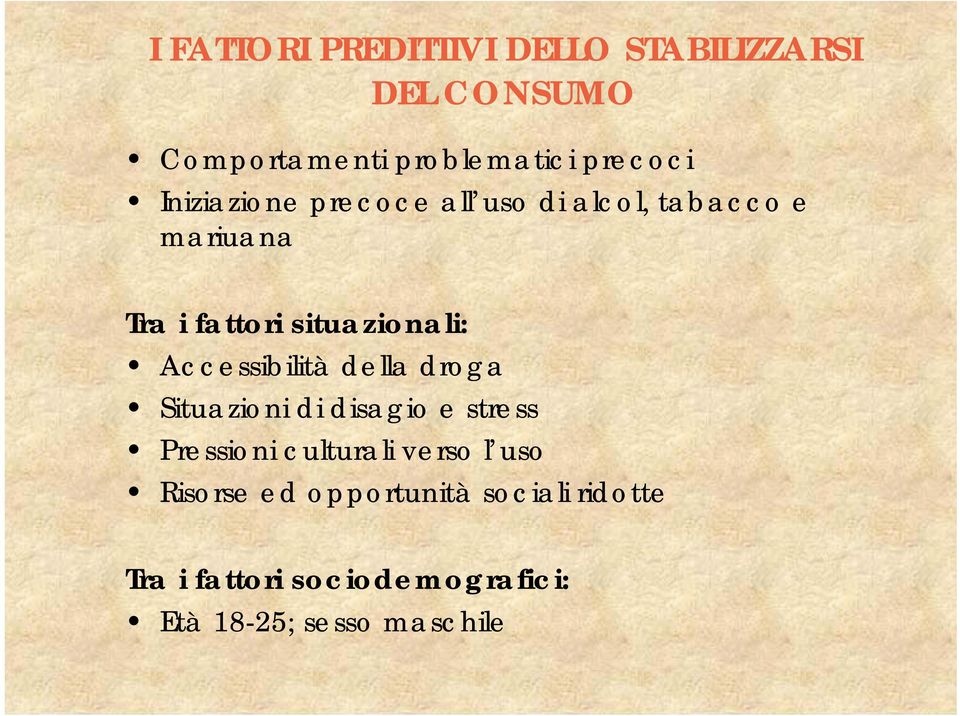 I FATTORI PREDITTIVI DELLO STABILIZZARSI DEL CONSUMO

• Comportamenti problematici precoci
• Iniziazione precoce all'uso di alcol, tabacco e mariuana

Tra i fattori situazionali:
• Accessibilità della droga
• Situazioni di disagio e stress
• Pressioni culturali verso l'uso
• Risorse ed opportunità sociali ridotte

Tra i fattori sociodemografici:
• Età 18-25; sesso maschile